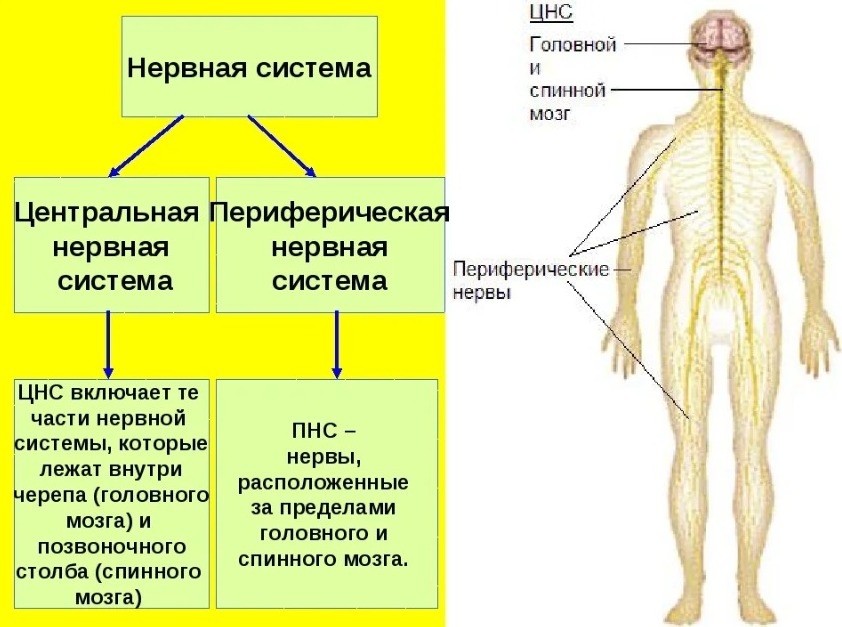 Нервная система

Центральная нервная система

Периферическая нервная система

ЦНС включает те части нервной системы, которые лежат внутри черепа (головного мозга) и позвоночного столба (спинного мозга)

ПНС – нервы, расположенные за пределами головного и спинного мозга.

ЦНС
Головной и спинной мозг

Периферические нервы